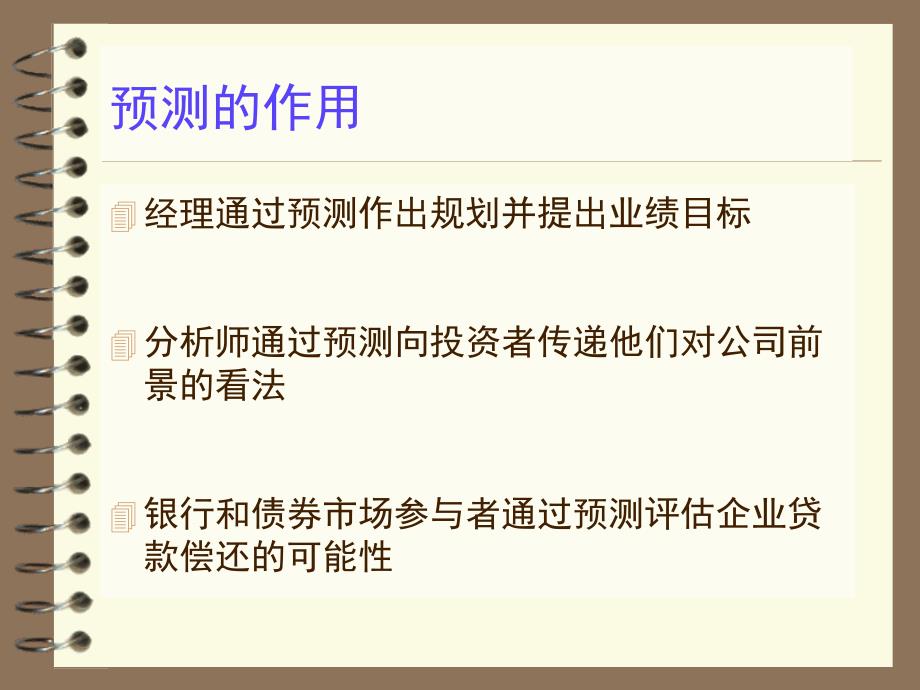 预测的作用

经理通过预测作出规划并提出业绩目标

分析师通过预测向投资者传递他们对公司前景的看法

银行和债券市场参与者通过预测评估企业贷款偿还的可能性